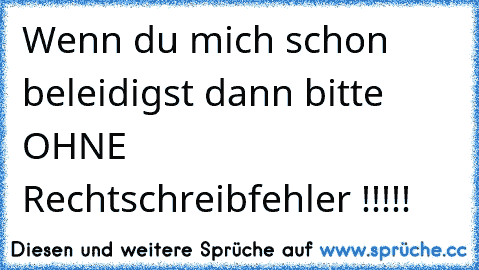 Wenn du mich schon beleidigst dann bitte OHNE Rechtschreibfehler !!!!!

Diesen und weitere Sprüche auf www.sprüche.cc